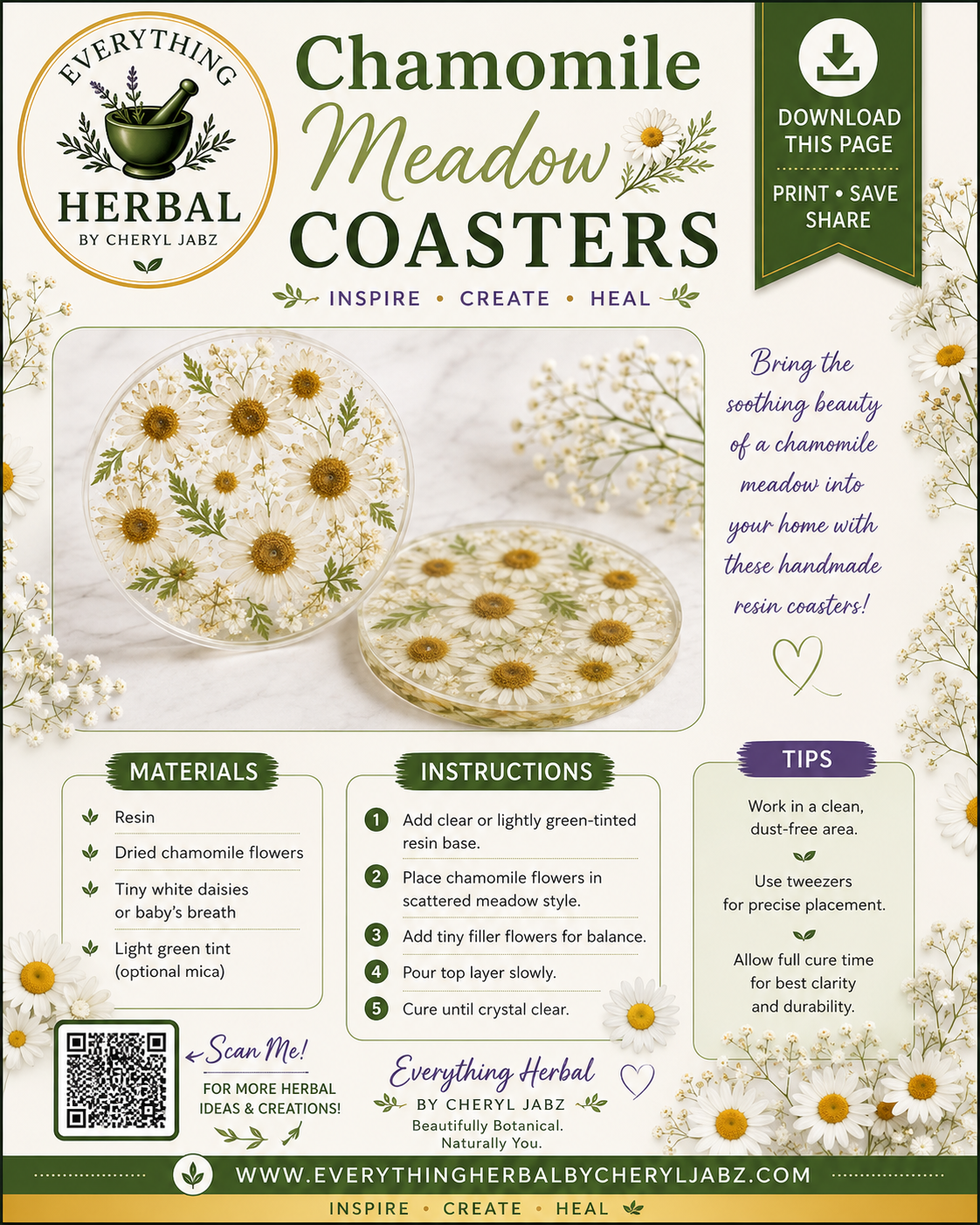 EVERYTHING
HERBAL
BY CHERYL JABZ

Chamomile
Meadow
COASTERS

INSPIRE • CREATE • HEAL

DOWNLOAD THIS PAGE

PRINT • SAVE SHARE

Bring the soothing beauty of a chamomile meadow into your home with these handmade resin coasters!

MATERIALS

Resin

Dried chamomile flowers

Tiny white daisies or baby's breath

Light green tint (optional mica)

INSTRUCTIONS

1 Add clear or lightly green-tinted resin base.

2 Place chamomile flowers in scattered meadow style.

3 Add tiny filler flowers for balance.

4 Pour top layer slowly.

5 Cure until crystal clear.

TIPS

Work in a clean, dust-free area.

Use tweezers for precise placement.

Allow full cure time for best clarity and durability.

Scan Me!

FOR MORE HERBAL IDEAS & CREATIONS!

Everything Herbal
BY CHERYL JABZ
Beautifully Botanical.
Naturally You.

WWW.EVERYTHINGHERBALBYCHERYLJABZ.COM

INSPIRE • CREATE • HEAL